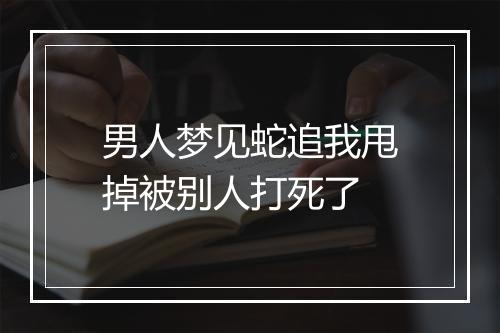 男人梦见蛇追我甩掉被别人打死了